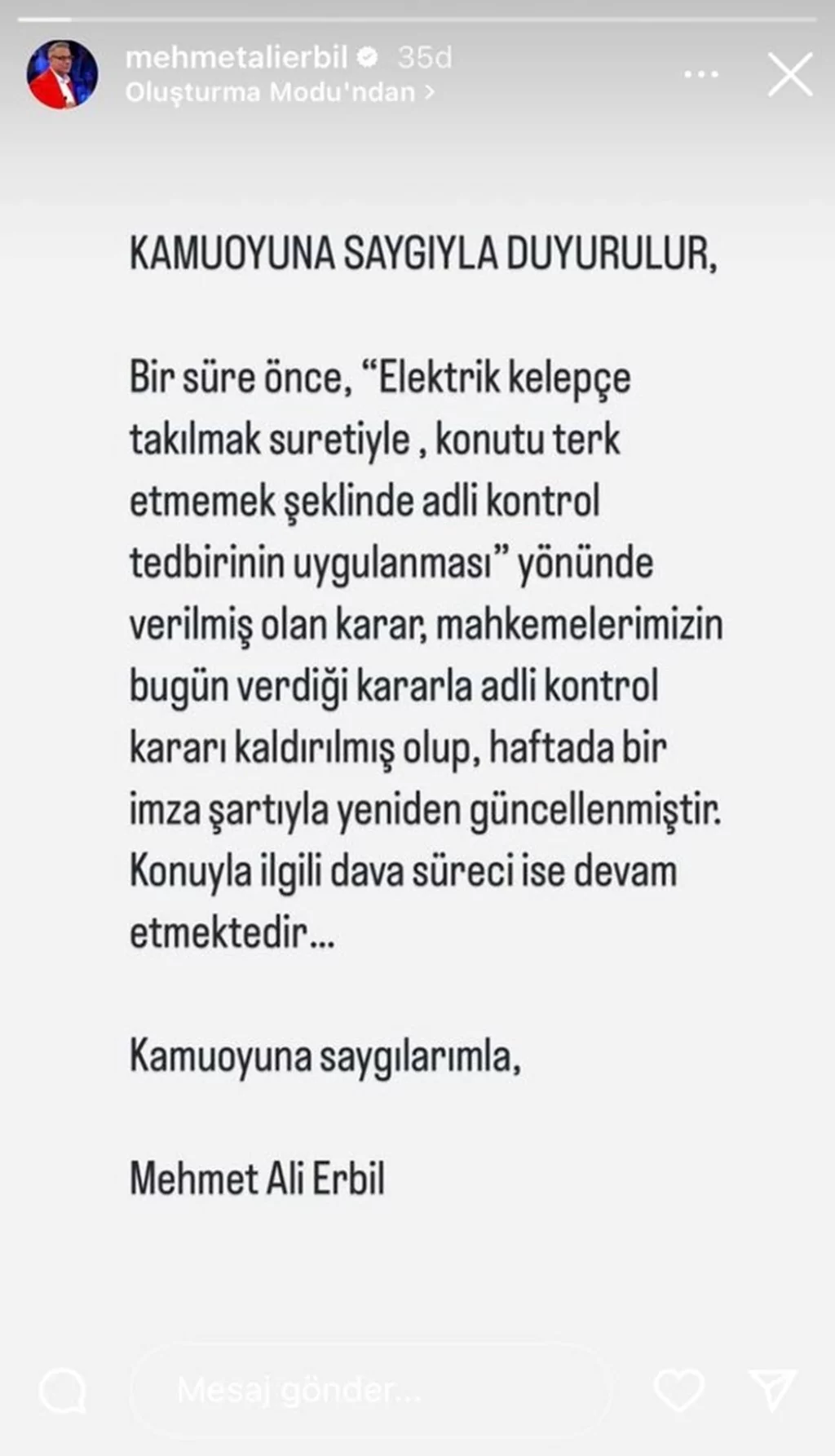 mehmetalierbil 35d
Oluşturma Modu'ndan >

KAMUOYUNA SAYGIYLA DUYURULUR,

Bir süre önce, “Elektrik kelepçe takılmak suretiyle , konutu terk etmemek şeklinde adli kontrol tedbirinin uygulanması” yönünde verilmiş olan karar, mahkemelerimizin bugün verdiği kararla adli kontrol kararı kaldırılmış olup, haftada bir imza şartıyla yeniden güncellenmiştir. Konuyla ilgili dava süreci ise devam etmektedir...

Kamuoyuna saygılarımla,

Mehmet Ali Erbil

Mesaj gönder...